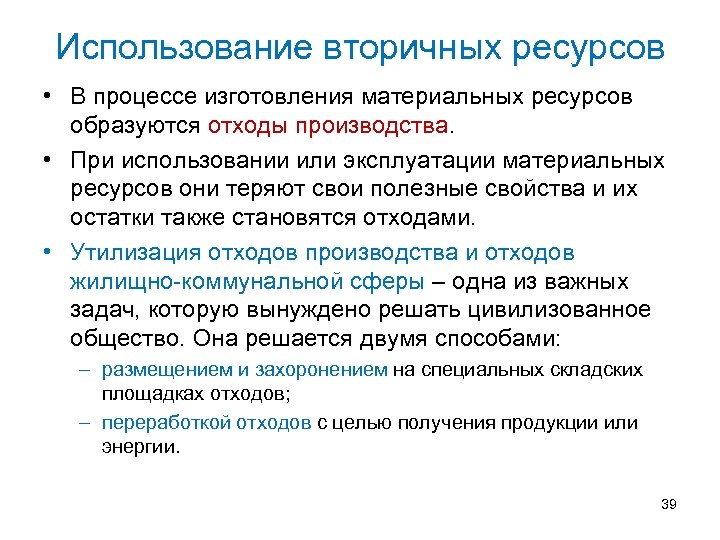 Использование вторичных ресурсов

• В процессе изготовления материальных ресурсов образуются отходы производства.

• При использовании или эксплуатации материальных ресурсов они теряют свои полезные свойства и их остатки также становятся отходами.

• Утилизация отходов производства и отходов жилищно-коммунальной сферы – одна из важных задач, которую вынуждено решать цивилизованное общество. Она решается двумя способами:

– размещением и захоронением на специальных складских площадках отходов;

– переработкой отходов с целью получения продукции или энергии.

39